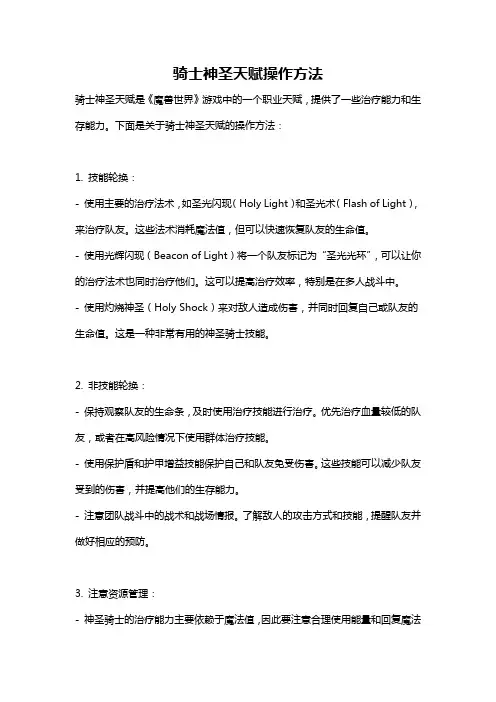 骑士神圣天赋操作方法

骑士神圣天赋是《魔兽世界》游戏中的一个职业天赋，提供了一些治疗能力和生存能力。下面是关于骑士神圣天赋的操作方法：

1. 技能轮换：

- 使用主要的治疗法术，如圣光闪现（Holy Light）和圣光术（Flash of Light），来治疗队友。这些法术消耗魔法值，但可以快速恢复队友的生命值。

- 使用光辉闪现（Beacon of Light）将一个队友标记为“圣光光环”，可以让你的治疗法术也同时治疗他们。这可以提高治疗效率，特别是在多人战斗中。

- 使用灼烧神圣（Holy Shock）来对敌人造成伤害，并同时回复自己或队友的生命值。这是一种非常有用的神圣骑士技能。

2. 非技能轮换：

- 保持观察队友的生命条，及时使用治疗技能进行治疗。优先治疗血量较低的队友，或者在高风险情况下使用群体治疗技能。

- 使用保护盾和护甲增益技能保护自己和队友免受伤害。这些技能可以减少队友受到的伤害，并提高他们的生存能力。

- 注意团队战斗中的战术和战场情报。了解敌人的攻击方式和技能，提醒队友并做好相应的预防。

3. 注意资源管理：

- 神圣骑士的治疗能力主要依赖于魔法值，因此要注意合理使用能量和回复魔法